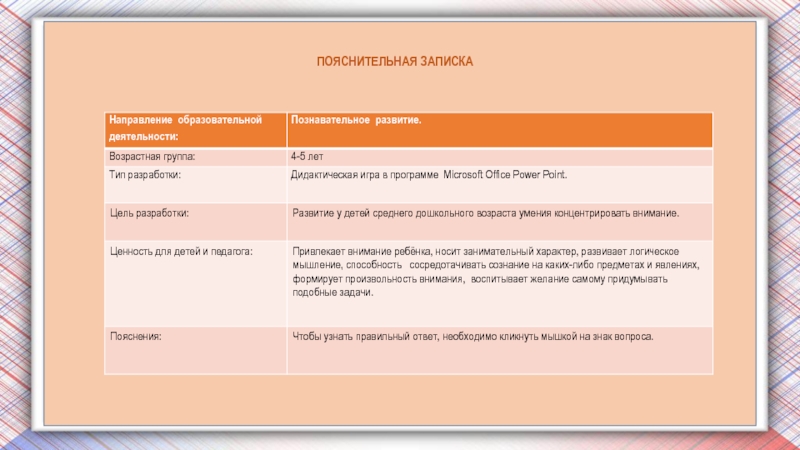 ПОЯСНИТЕЛЬНАЯ ЗАПИСКА

| Направление образовательной деятельности: | Познавательное развитие. |
|---|---|
| Возрастная группа: | 4-5 лет |
| Тип разработки: | Дидактическая игра в программе Microsoft Office Power Point. |
| Цель разработки: | Развитие у детей среднего дошкольного возраста умения концентрировать внимание. |
| Ценность для детей и педагога: | Привлекает внимание ребёнка, носит занимательный характер, развивает логическое мышление, способность сосредотачивать сознание на каких-либо предметах и явлениях, формирует произвольность внимания, воспитывает желание самому придумывать подобные задачи. |
| Пояснения: | Чтобы узнать правильный ответ, необходимо кликнуть мышкой на знак вопроса. |